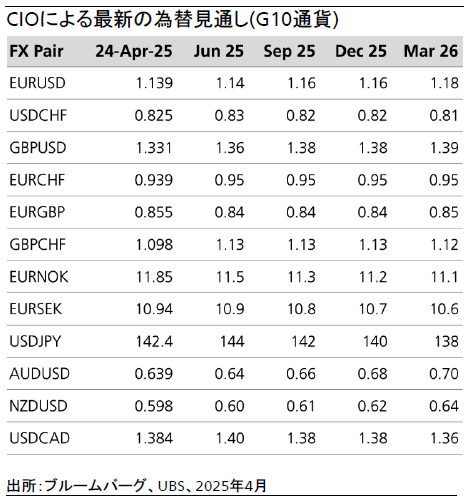 CIOによる最新の為替見通し(G10通貨)

| FX Pair | 24-Apr-25 | Jun 25 | Sep 25 | Dec 25 | Mar 26 |
|---|---|---|---|---|---|
| EURUSD | 1.139 | 1.14 | 1.16 | 1.16 | 1.18 |
| USDCHF | 0.825 | 0.83 | 0.82 | 0.82 | 0.81 |
| GBPUSD | 1.331 | 1.36 | 1.38 | 1.38 | 1.39 |
| EURCHF | 0.939 | 0.95 | 0.95 | 0.95 | 0.95 |
| EURGBP | 0.855 | 0.84 | 0.84 | 0.84 | 0.85 |
| GBPCHF | 1.098 | 1.13 | 1.13 | 1.13 | 1.12 |
| EURNOK | 11.85 | 11.5 | 11.3 | 11.2 | 11.1 |
| EURSEK | 10.94 | 10.9 | 10.8 | 10.7 | 10.6 |
| USDJPY | 142.4 | 144 | 142 | 140 | 138 |
| AUDUSD | 0.639 | 0.64 | 0.66 | 0.68 | 0.70 |
| NZDUSD | 0.598 | 0.60 | 0.61 | 0.62 | 0.64 |
| USDCAD | 1.384 | 1.40 | 1.38 | 1.38 | 1.36 |

出所：ブルームバーグ、UBS、2025年4月